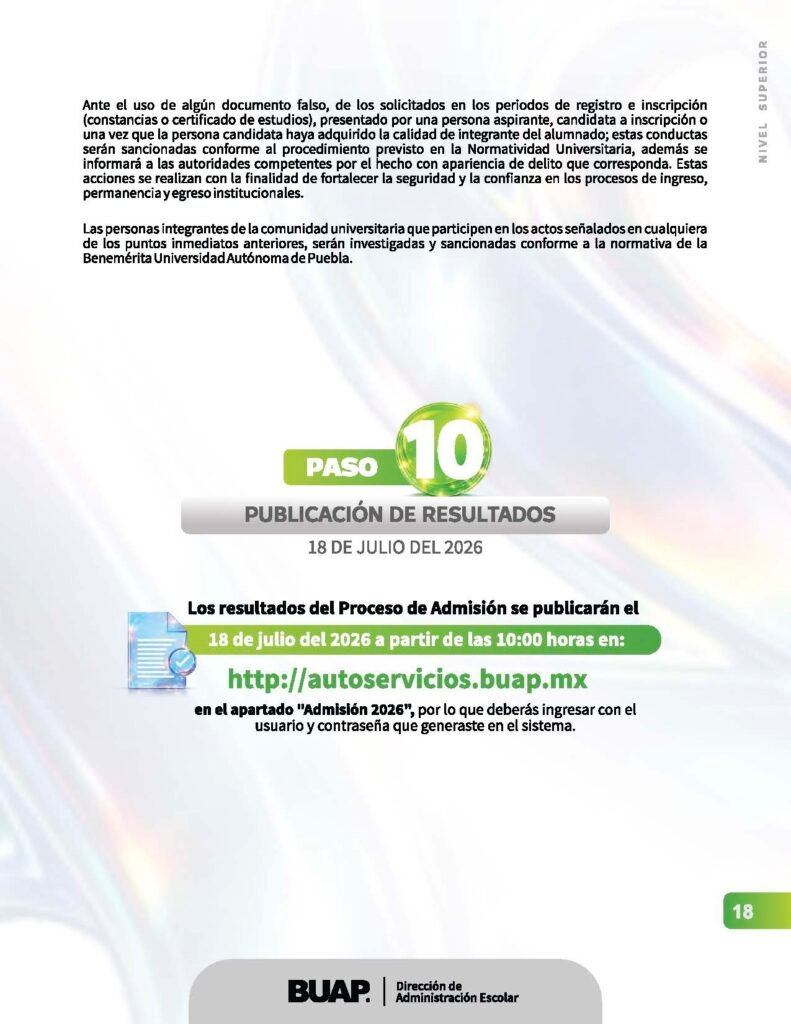 NIVEL SUPERIOR

Ante el uso de algún documento falso, de los solicitados en los periodos de registro e inscripción (constancias o certificado de estudios), presentado por una persona aspirante, candidata a inscripción o una vez que la persona candidata haya adquirido la calidad de integrante del alumnado; estas conductas serán sancionadas conforme al procedimiento previsto en la Normatividad Universitaria, además se informará a las autoridades competentes por el hecho con apariencia de delito que corresponda. Estas acciones se realizan con la finalidad de fortalecer la seguridad y la confianza en los procesos de ingreso, permanencia y egreso institucionales.

Las personas integrantes de la comunidad universitaria que participen en los actos señalados en cualquiera de los puntos inmediatos anteriores, serán investigadas y sancionadas conforme a la normativa de la Benemérita Universidad Autónoma de Puebla.

PASO 10

PUBLICACIÓN DE RESULTADOS

18 DE JULIO DEL 2026

Los resultados del Proceso de Admisión se publicarán el 18 de julio del 2026 a partir de las 10:00 horas en:

http://autoservicios.buap.mx

en el apartado "Admisión 2026", por lo que deberás ingresar con el usuario y contraseña que generaste en el sistema.

18

BUAP. Dirección de Administración Escolar